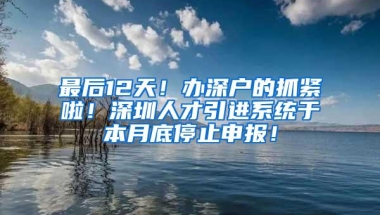 最后12天！办深户的抓紧啦！深圳人才引进系统于本月底停止申报！